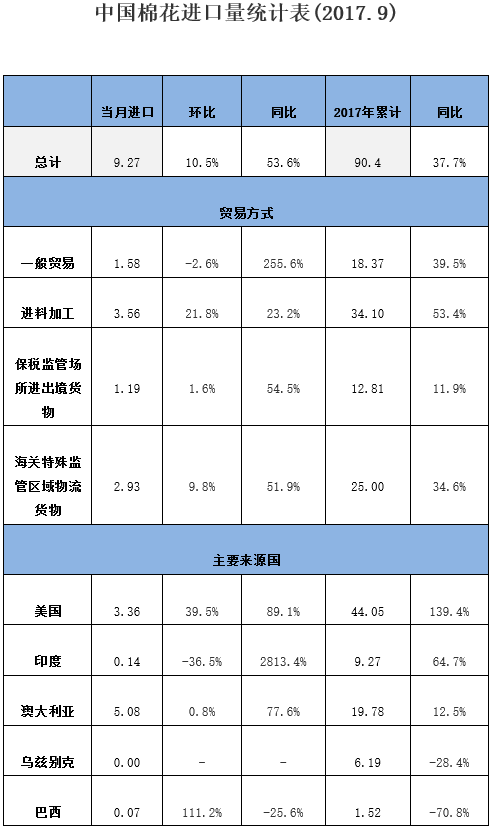 中国棉花进口量统计表(2017.9)

|  | 当月进口 | 环比 | 同比 | 2017年累计 | 同比 |
|---|---|---|---|---|---|
| 总计 | 9.27 | 10.5% | 53.6% | 90.4 | 37.7% |
| 贸易方式 |  |  |  |  |  |
| 一般贸易 | 1.58 | -2.6% | 255.6% | 18.37 | 39.5% |
| 进料加工 | 3.56 | 21.8% | 23.2% | 34.10 | 53.4% |
| 保税监管场所进出境货物 | 1.19 | 1.6% | 54.5% | 12.81 | 11.9% |
| 海关特殊监管区域物流货物 | 2.93 | 9.8% | 51.9% | 25.00 | 34.6% |
| 主要来源国 |  |  |  |  |  |
| 美国 | 3.36 | 39.5% | 89.1% | 44.05 | 139.4% |
| 印度 | 0.14 | -36.5% | 2813.4% | 9.27 | 64.7% |
| 澳大利亚 | 5.08 | 0.8% | 77.6% | 19.78 | 12.5% |
| 乌兹别克 | 0.00 | - | - | 6.19 | -28.4% |
| 巴西 | 0.07 | 111.2% | -25.6% | 1.52 | -70.8% |